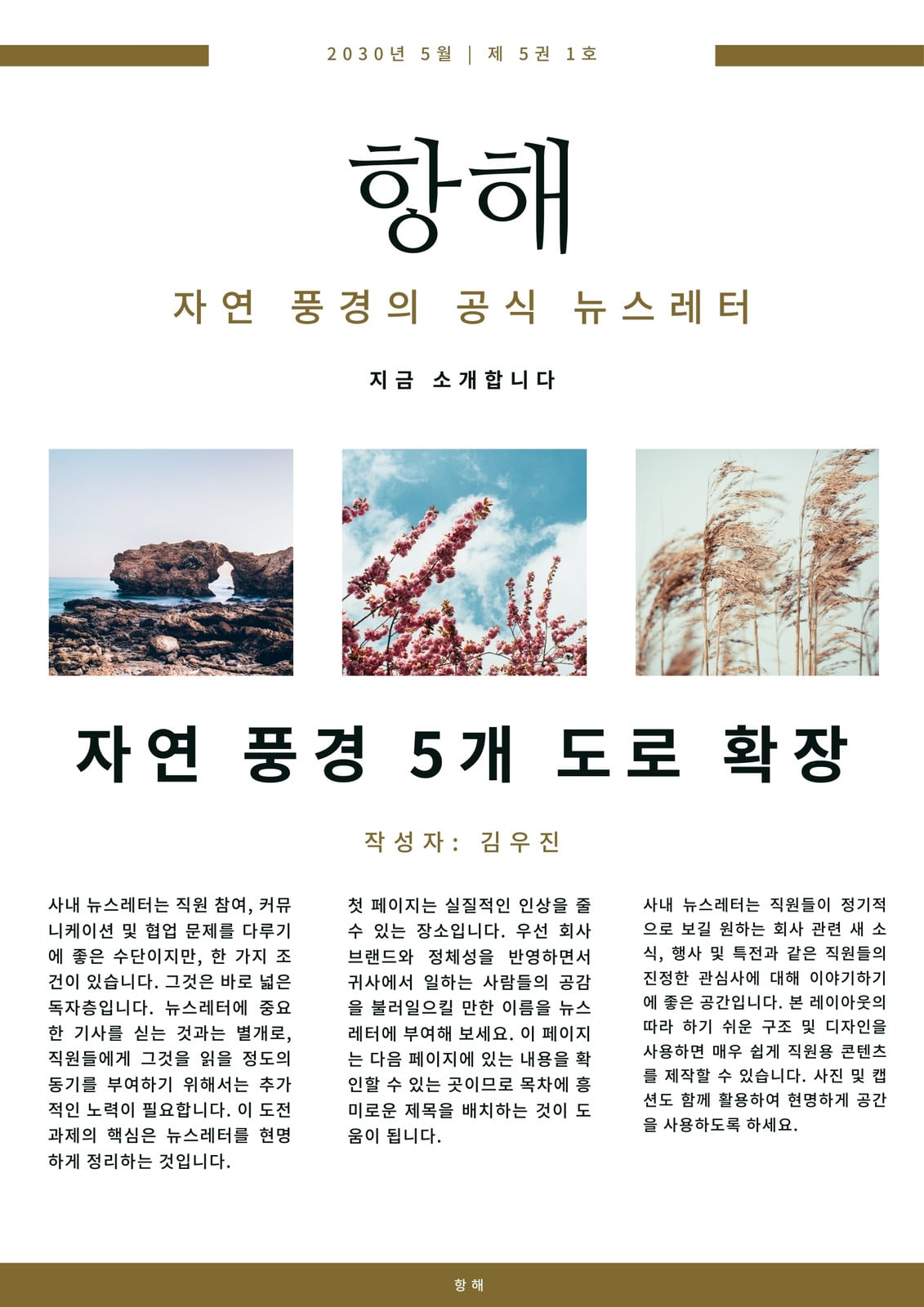 2030년 5월 | 제 5권 1호

항해

자연 풍경의 공식 뉴스레터

지금 소개합니다

자연 풍경 5개 도로 확장

작성자: 김우진

사내 뉴스레터는 직원 참여, 커뮤니케이션 및 협업 문제를 다루기에 좋은 수단이지만, 한 가지 조건이 있습니다. 그것은 바로 넓은 독자층입니다. 뉴스레터에 중요한 기사를 싣는 것과는 별개로, 직원들에게 그것을 읽을 정도의 동기를 부여하기 위해서는 추가적인 노력이 필요합니다. 이 도전 과제의 핵심은 뉴스레터를 현명하게 정리하는 것입니다.

첫 페이지는 실질적인 인상을 줄 수 있는 장소입니다. 우선 회사 브랜드와 정체성을 반영하면서 귀사에서 일하는 사람들의 공감을 불러일으킬 만한 이름을 뉴스레터에 부여해 보세요. 이 페이지는 다음 페이지에 있는 내용을 확인할 수 있는 곳이므로 목차에 흥미로운 제목을 배치하는 것이 도움이 됩니다.

사내 뉴스레터는 직원들이 정기적으로 보길 원하는 회사 관련 새 소식, 행사 및 특전과 같은 직원들의 진정한 관심사에 대해 이야기하기에 좋은 공간입니다. 본 레이아웃의 따라 하기 쉬운 구조 및 디자인을 사용하면 매우 쉽게 직원용 콘텐츠를 제작할 수 있습니다. 사진 및 캡션도 함께 활용하여 현명하게 공간을 사용하도록 하세요.

항해